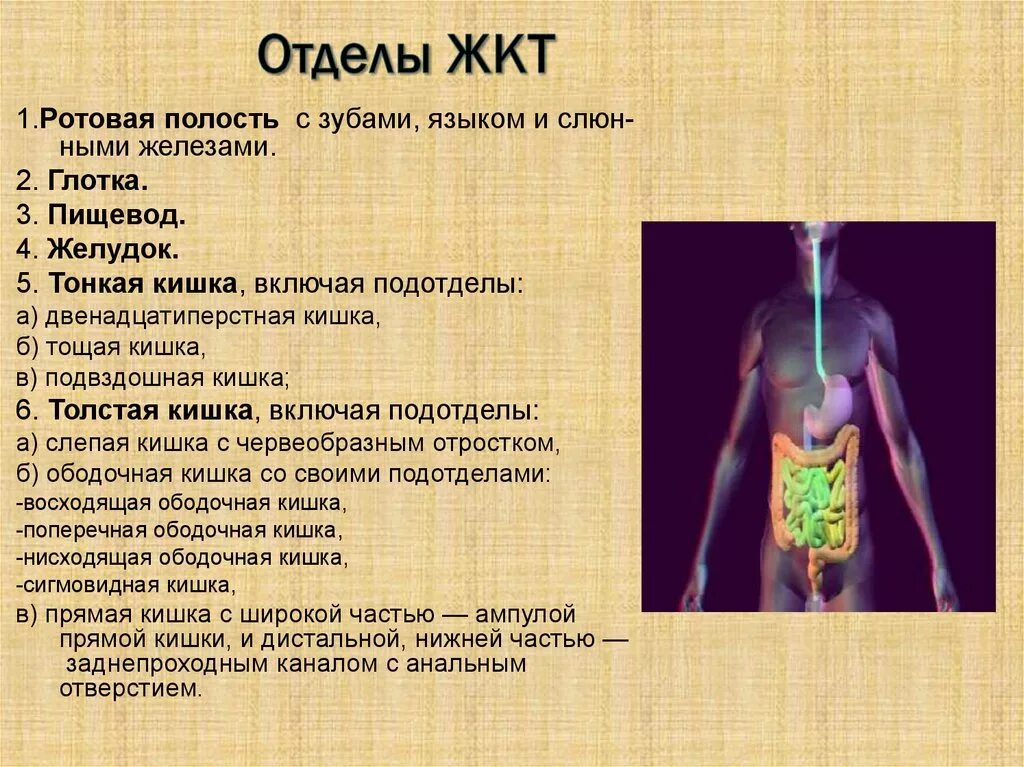 Отделы ЖКТ

1.Ротовая полость с зубами, языком и слюнными железами.
2. Глотка.
3. Пищевод.
4. Желудок.
5. Тонкая кишка, включая подотделы:
а) двенадцатиперстная кишка,
б) тощая кишка,
в) подвздошная кишка;
6. Толстая кишка, включая подотделы:
а) слепая кишка с червеобразным отростком,
б) ободочная кишка со своими подотделами:
-восходящая ободочная кишка,
-поперечная ободочная кишка,
-нисходящая ободочная кишка,
-сигмовидная кишка,
в) прямая кишка с широкой частью — ампулой прямой кишки, и дистальной, нижней частью — заднепроходным каналом с анальным отверстием.